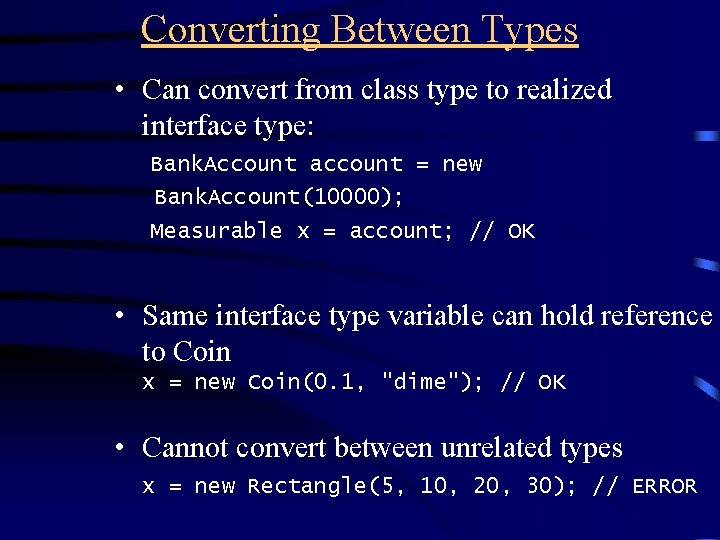 Converting Between Types

• Can convert from class type to realized interface type:

BankAccount account = new BankAccount(10000);
Measurable x = account; // OK

• Same interface type variable can hold reference to Coin

x = new Coin(0.1, "dime"); // OK

• Cannot convert between unrelated types

x = new Rectangle(5, 10, 20, 30); // ERROR